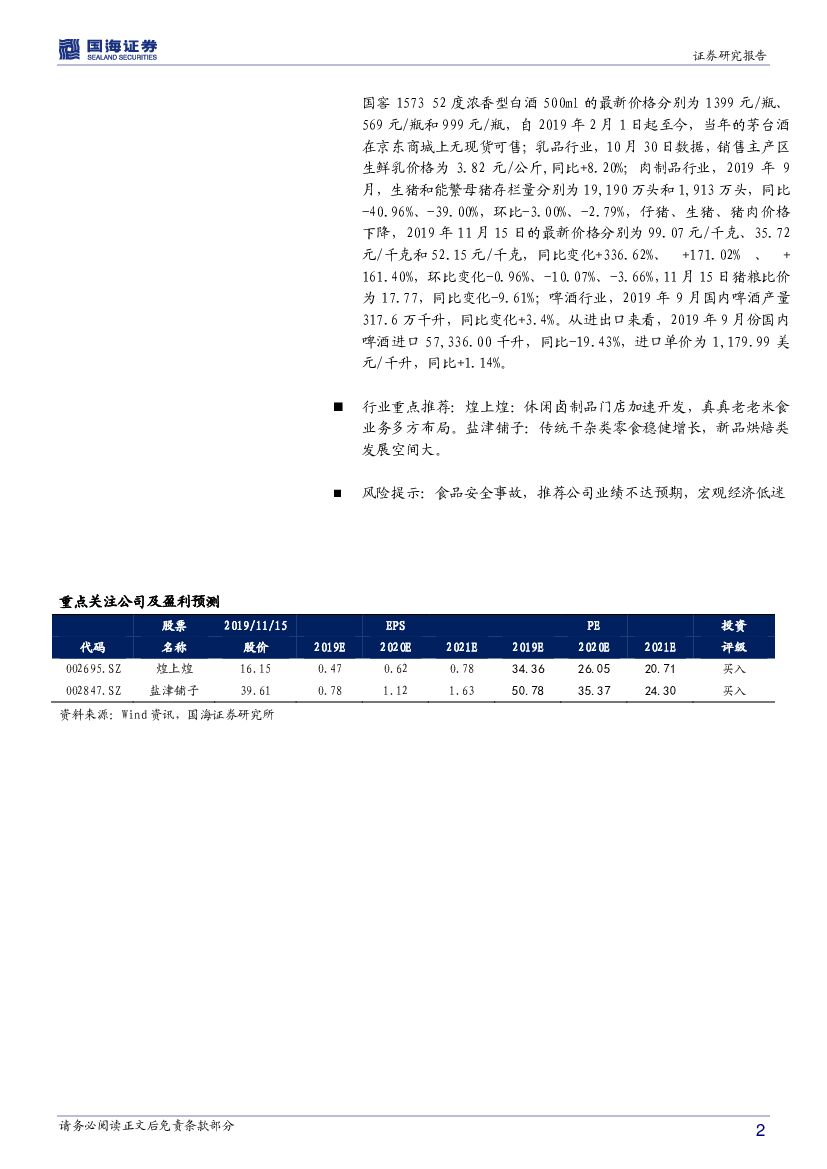 国海证券
SEALAND SECURITIES

证券研究报告

国窖 1573 52 度浓香型白酒 500ml 的最新价格分别为 1399 元/瓶、569 元/瓶和 999 元/瓶，自 2019 年 2 月 1 日起至今，当年的茅台酒在京东商城上无现货可售；乳品行业，10 月 30 日数据，销售主产区生鲜乳价格为 3.82 元/公斤，同比+8.20%；肉制品行业，2019 年 9 月，生猪和能繁母猪存栏量分别为 19,190 万头和 1,913 万头，同比-40.96%、-39.00%，环比-3.00%、-2.79%，仔猪、生猪、猪肉价格下降，2019 年 11 月 15 日的最新价格分别为 99.07 元/千克、35.72 元/千克和 52.15 元/千克，同比变化+336.62%、 +171.02% 、 +161.40%，环比变化-0.96%、-10.07%、-3.66%，11 月 15 日猪粮比价为 17.77，同比变化-9.61%；啤酒行业，2019 年 9 月国内啤酒产量 317.6 万千升，同比变化+3.4%。从进出口来看，2019 年 9 月份国内啤酒进口 57,336.00 千升，同比-19.43%，进口单价为 1,179.99 美元/千升，同比+1.14%。

■ 行业重点推荐：煌上煌：休闲卤制品门店加速开发，真真老老米食业务多方布局。盐津铺子：传统干杂类零食稳健增长，新品烘焙类发展空间大。

■ 风险提示：食品安全事故，推荐公司业绩不达预期，宏观经济低迷

重点关注公司及盈利预测

| 代码 | 股票名称 | 2019/11/15 股价 | EPS 2019E | EPS 2020E | EPS 2021E | PE 2019E | PE 2020E | PE 2021E | 投资评级 |
|---|---|---|---|---|---|---|---|---|---|
| 002695.SZ | 煌上煌 | 16.15 | 0.47 | 0.62 | 0.78 | 34.36 | 26.05 | 20.71 | 买入 |
| 002847.SZ | 盐津铺子 | 39.61 | 0.78 | 1.12 | 1.63 | 50.78 | 35.37 | 24.30 | 买入 |

资料来源：Wind 资讯，国海证券研究所

请务必阅读正文后免责条款部分

2